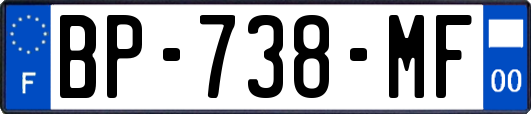 F

BP-738-MF

00